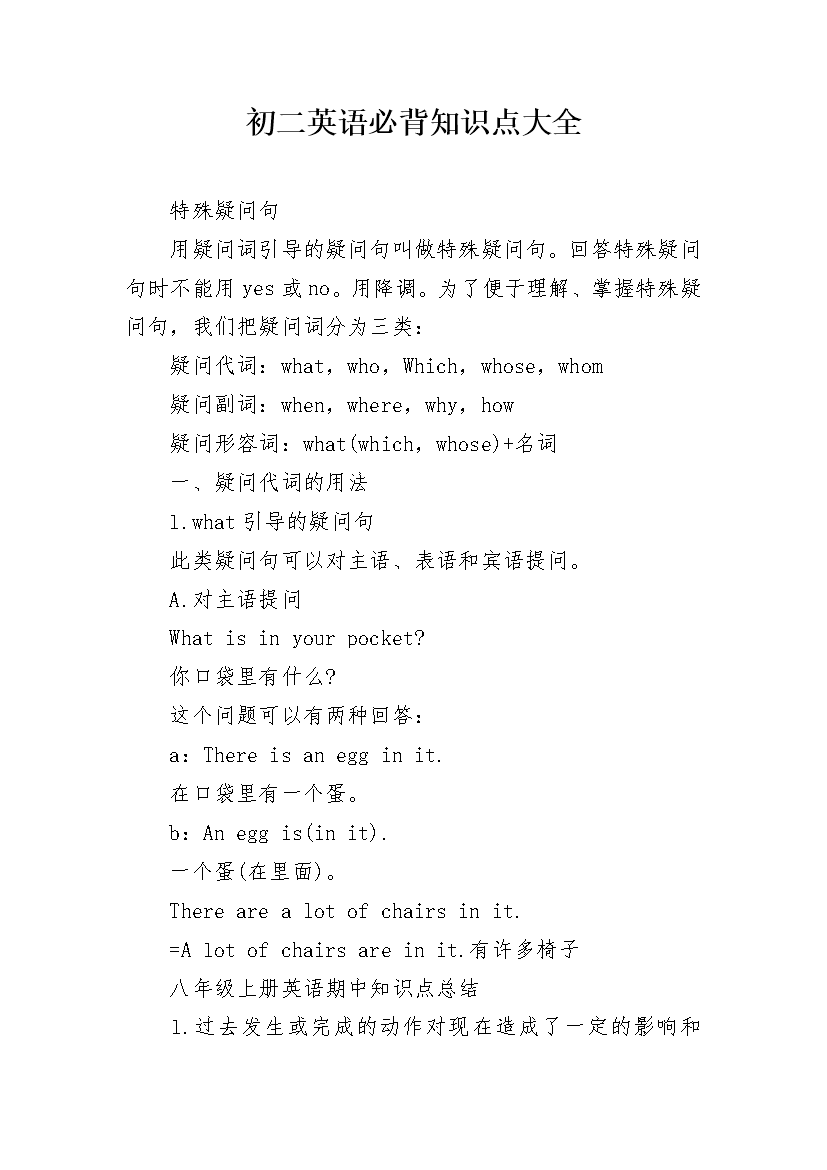 初二英语必背知识点大全

特殊疑问句

用疑问词引导的疑问句叫做特殊疑问句。回答特殊疑问句时不能用 yes 或 no。用降调。为了便于理解、掌握特殊疑问句，我们把疑问词分为三类：

疑问代词：what，who，Which，whose，whom

疑问副词：when，where，why，how

疑问形容词：what(which，whose)+名词

一、疑问代词的用法

1.what 引导的疑问句

此类疑问句可以对主语、表语和宾语提问。

A.对主语提问

What is in your pocket?

你口袋里有什么?

这个问题可以有两种回答：

a：There is an egg in it.

在口袋里有一个蛋。

b：An egg is(in it).

一个蛋(在里面)。

There are a lot of chairs in it.

=A lot of chairs are in it.有许多椅子

八年级上册英语期中知识点总结

1.过去发生或完成的动作对现在造成了一定的影响和